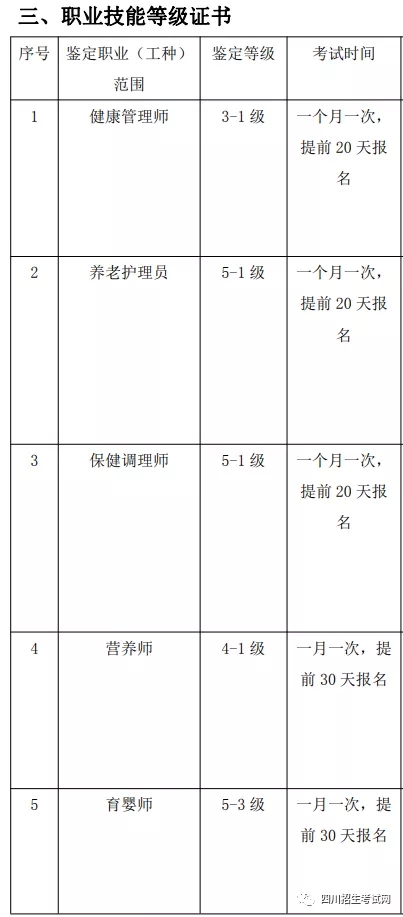 三、职业技能等级证书

| 序号 | 鉴定职业（工种）范围 | 鉴定等级 | 考试时间 |
|---|---|---|---|
| 1 | 健康管理师 | 3-1 级 | 一个月一次，提前 20 天报名 |
| 2 | 养老护理员 | 5-1 级 | 一个月一次，提前 20 天报名 |
| 3 | 保健调理师 | 5-1 级 | 一个月一次，提前 20 天报名 |
| 4 | 营养师 | 4-1 级 | 一月一次，提前 30 天报名 |
| 5 | 育婴师 | 5-3 级 | 一月一次，提前 30 天报名 |

四川招生考试网